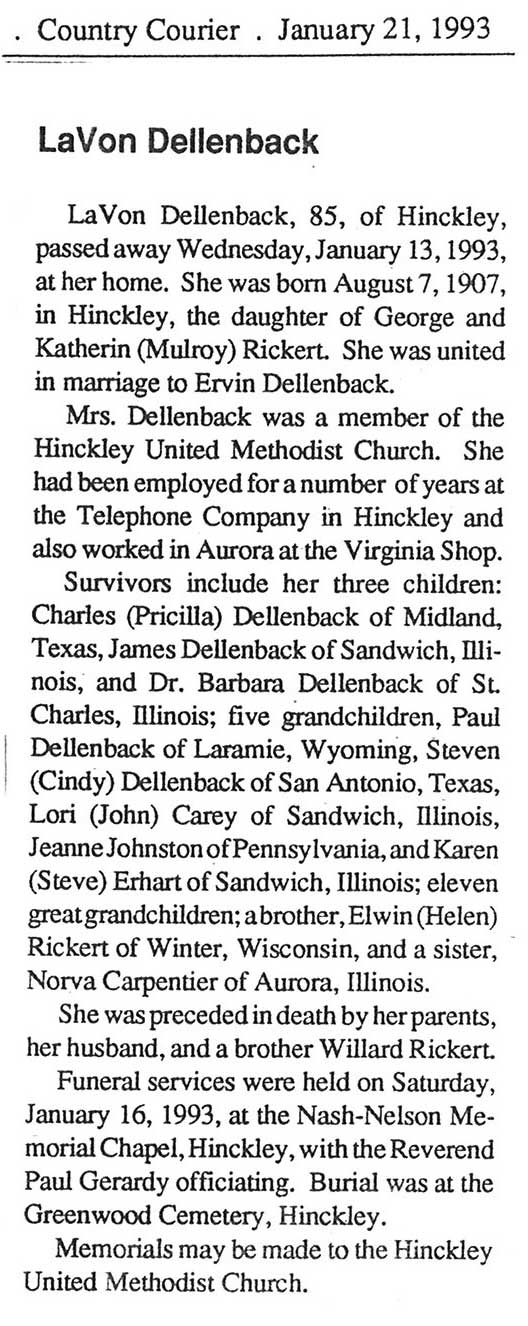 . Country Courier . January 21, 1993

LaVon Dellenback

LaVon Dellenback, 85, of Hinckley, passed away Wednesday, January 13, 1993, at her home. She was born August 7, 1907, in Hinckley, the daughter of George and Katherin (Mulroy) Rickert. She was united in marriage to Ervin Dellenback.

Mrs. Dellenback was a member of the Hinckley United Methodist Church. She had been employed for a number of years at the Telephone Company in Hinckley and also worked in Aurora at the Virginia Shop.

Survivors include her three children: Charles (Pricilla) Dellenback of Midland, Texas, James Dellenback of Sandwich, Illinois, and Dr. Barbara Dellenback of St. Charles, Illinois; five grandchildren, Paul Dellenback of Laramie, Wyoming, Steven (Cindy) Dellenback of San Antonio, Texas, Lori (John) Carey of Sandwich, Illinois, Jeanne Johnston of Pennsylvania, and Karen (Steve) Erhart of Sandwich, Illinois; eleven great grandchildren; a brother, Elwin (Helen) Rickert of Winter, Wisconsin, and a sister, Norva Carpentier of Aurora, Illinois.

She was preceded in death by her parents, her husband, and a brother Willard Rickert.

Funeral services were held on Saturday, January 16, 1993, at the Nash-Nelson Memorial Chapel, Hinckley, with the Reverend Paul Gerardy officiating. Burial was at the Greenwood Cemetery, Hinckley.

Memorials may be made to the Hinckley United Methodist Church.